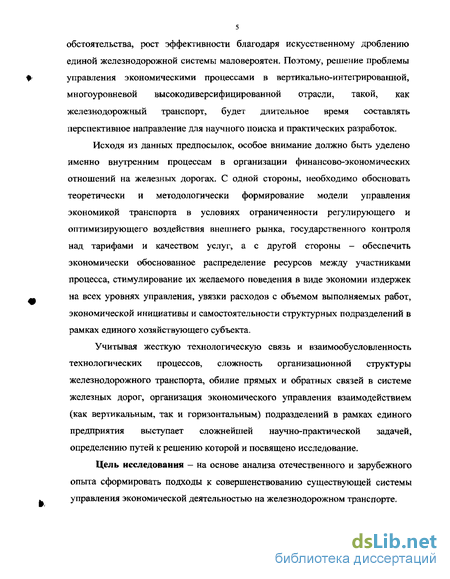 5

обстоятельства, рост эффективности благодаря искусственному дроблению единой железнодорожной системы маловероятен. Поэтому, решение проблемы управления экономическими процессами в вертикально-интегрированной, многоуровневой высокодиверсифицированной отрасли, такой, как железнодорожный транспорт, будет длительное время составлять перспективное направление для научного поиска и практических разработок.

Исходя из данных предпосылок, особое внимание должно быть уделено именно внутренним процессам в организации финансово-экономических отношений на железных дорогах. С одной стороны, необходимо обосновать теоретически и методологически формирование модели управления экономикой транспорта в условиях ограниченности регулирующего и оптимизирующего воздействия внешнего рынка, государственного контроля над тарифами и качеством услуг, а с другой стороны – обеспечить экономически обоснованное распределение ресурсов между участниками процесса, стимулирование их желаемого поведения в виде экономии издержек на всех уровнях управления, увязки расходов с объемом выполняемых работ, экономической инициативы и самостоятельности структурных подразделений в рамках единого хозяйствующего субъекта.

Учитывая жесткую технологическую связь и взаимообусловленность технологических процессов, сложность организационной структуры железнодорожного транспорта, обилие прямых и обратных связей в системе железных дорог, организация экономического управления взаимодействием (как вертикальным, так и горизонтальным) подразделений в рамках единого предприятия выступает сложнейшей научно-практической задачей, определению путей к решению которой и посвящено исследование.

Цель исследования – на основе анализа отечественного и зарубежного опыта сформировать подходы к совершенствованию существующей системы управления экономической деятельностью на железнодорожном транспорте.

dsLib.net
библиотека диссертаций